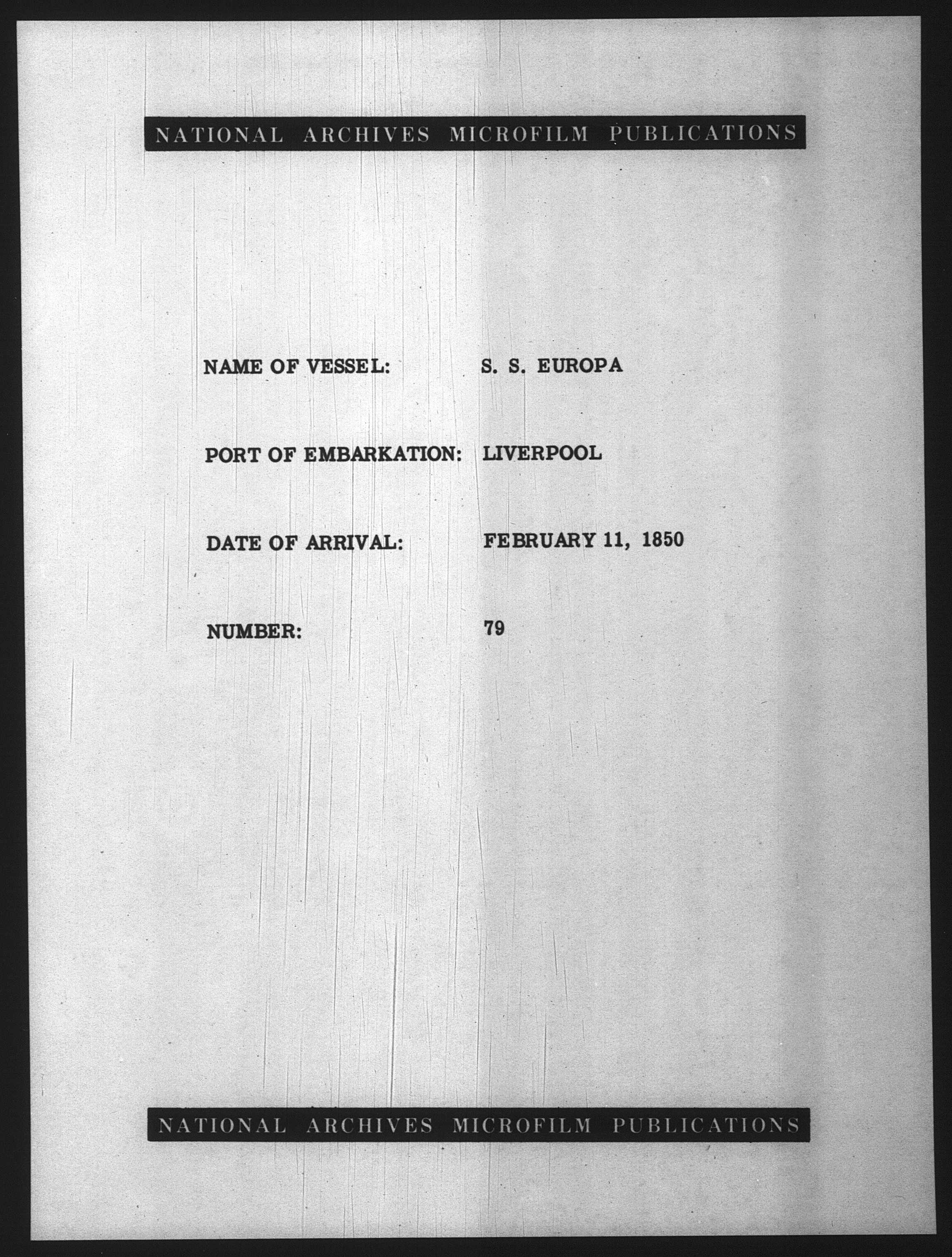 NATIONAL ARCHIVES MICROFILM PUBLICATIONS

NAME OF VESSEL: S. S. EUROPA

PORT OF EMBARKATION: LIVERPOOL

DATE OF ARRIVAL: FEBRUARY 11, 1850

NUMBER: 79

NATIONAL ARCHIVES MICROFILM PUBLICATIONS